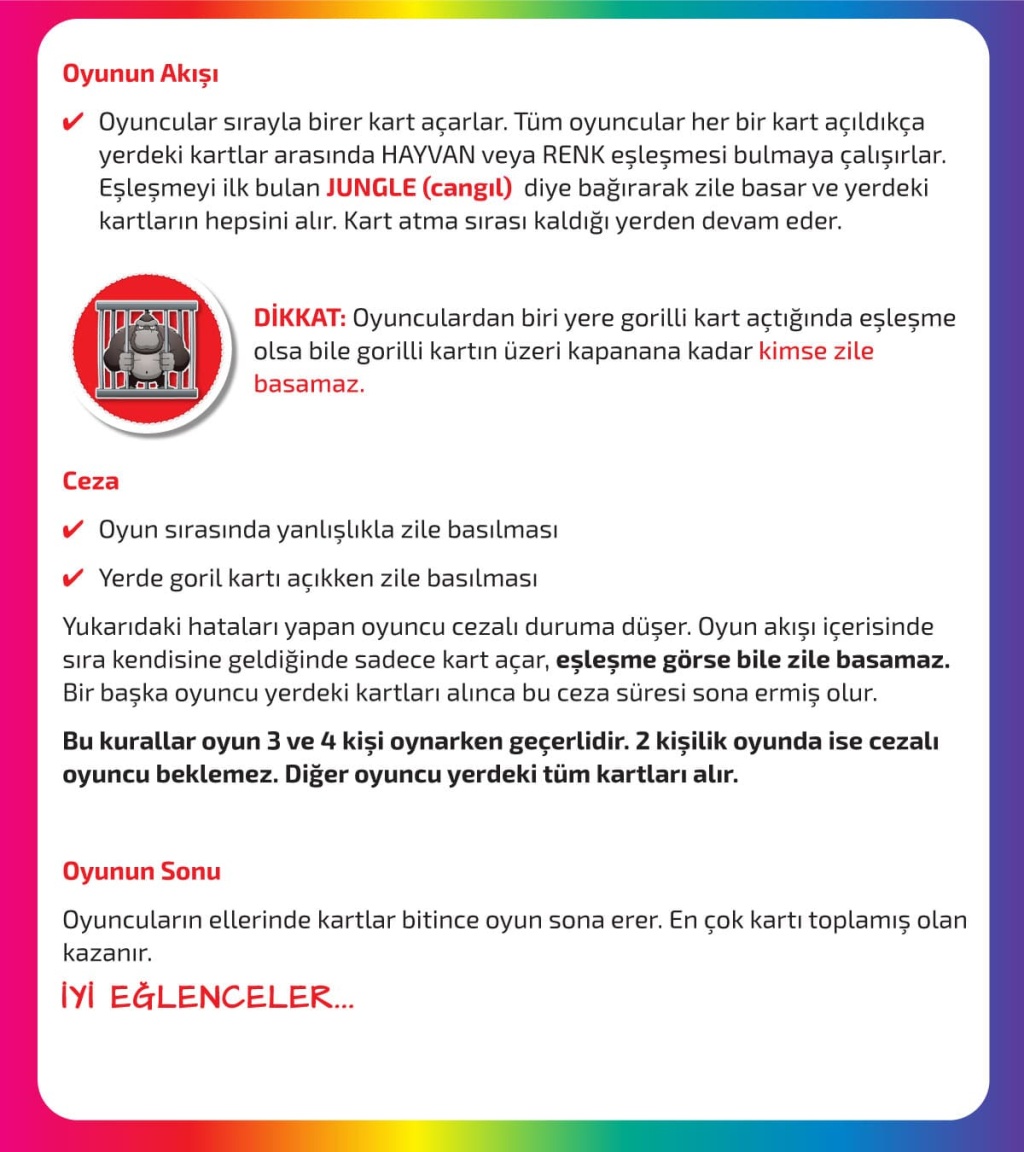 Oyunun Akışı

✔ Oyuncular sırayla birer kart açarlar. Tüm oyuncular her bir kart açıldıkça yerdeki kartlar arasında HAYVAN veya RENK eşleşmesi bulmaya çalışırlar. Eşleşmeyi ilk bulan JUNGLE (cangıl) diye bağırarak zile basar ve yerdeki kartların hepsini alır. Kart atma sırası kaldığı yerden devam eder.

DİKKAT: Oyunculardan biri yere gorilli kart açtığında eşleşme olsa bile gorilli kartın üzeri kapanana kadar kimse zile basamaz.

Ceza

✔ Oyun sırasında yanlışlıkla zile basılması

✔ Yerde goril kartı açıkken zile basılması

Yukarıdaki hataları yapan oyuncu cezalı duruma düşer. Oyun akışı içerisinde sıra kendisine geldiğinde sadece kart açar, eşleşme görse bile zile basamaz. Bir başka oyuncu yerdeki kartları alınca bu ceza süresi sona ermiş olur.

Bu kurallar oyun 3 ve 4 kişi oynarken geçerlidir. 2 kişilik oyunda ise cezalı oyuncu beklemez. Diğer oyuncu yerdeki tüm kartları alır.

Oyunun Sonu

Oyuncuların ellerinde kartlar bitince oyun sona erer. En çok kartı toplamış olan kazanır.

İYİ EĞLENCELER...